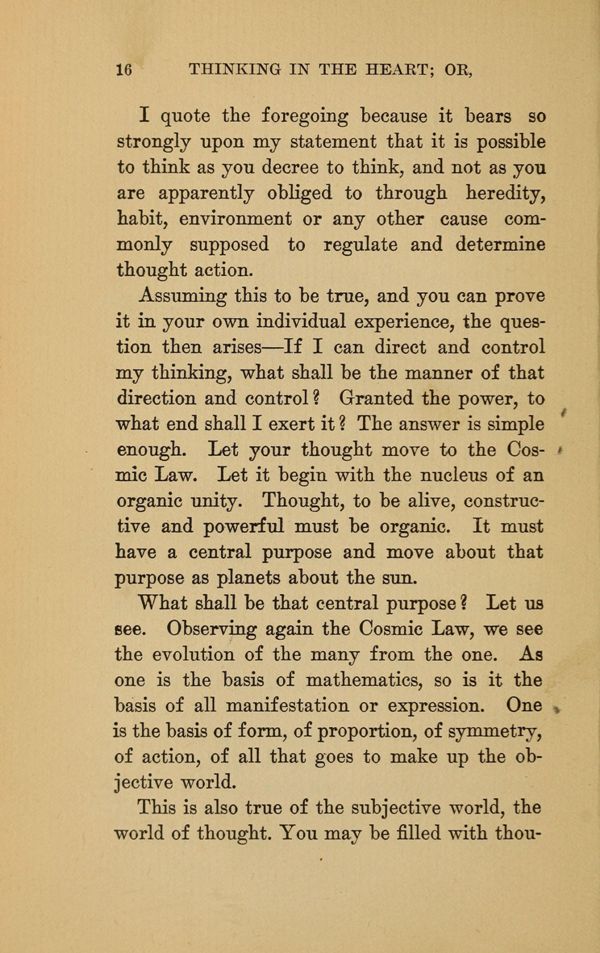 16 THINKING IN THE HEART; OR,

I quote the foregoing because it bears so strongly upon my statement that it is possible to think as you decree to think, and not as you are apparently obliged to through heredity, habit, environment or any other cause commonly supposed to regulate and determine thought action.

Assuming this to be true, and you can prove it in your own individual experience, the question then arises—If I can direct and control my thinking, what shall be the manner of that direction and control? Granted the power, to what end shall I exert it? The answer is simple enough. Let your thought move to the Cosmic Law. Let it begin with the nucleus of an organic unity. Thought, to be alive, constructive and powerful must be organic. It must have a central purpose and move about that purpose as planets about the sun.

What shall be that central purpose? Let us see. Observing again the Cosmic Law, we see the evolution of the many from the one. As one is the basis of mathematics, so is it the basis of all manifestation or expression. One is the basis of form, of proportion, of symmetry, of action, of all that goes to make up the objective world.

This is also true of the subjective world, the world of thought. You may be filled with thou-